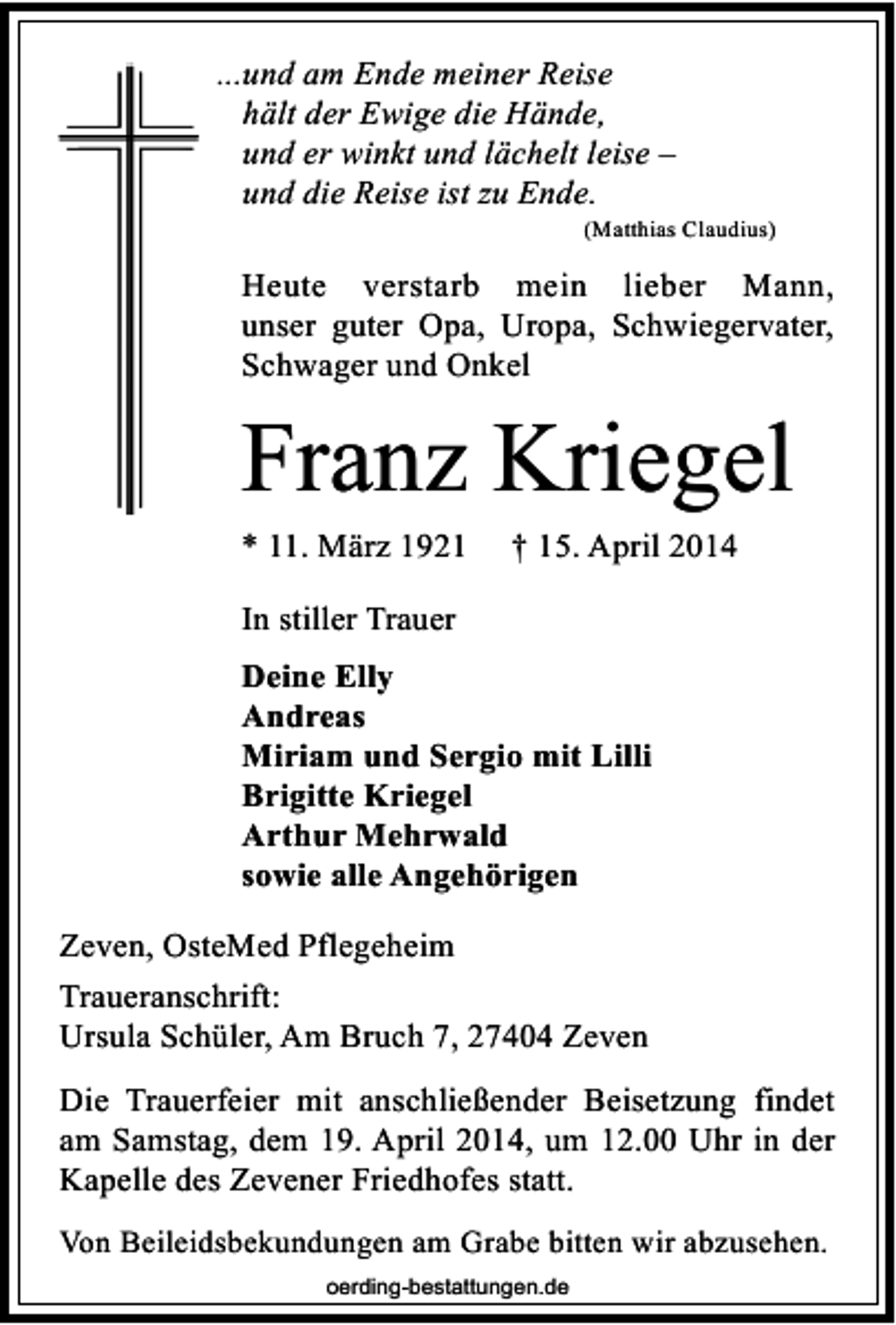 ...und am Ende meiner Reise
hält der Ewige die Hände,
und er winkt und lächelt leise –
und die Reise ist zu Ende.
(Matthias Claudius)

Heute verstarb mein lieber Mann, unser guter Opa, Uropa, Schwiegervater, Schwager und Onkel

Franz Kriegel

* 11. März 1921 † 15. April 2014

In stiller Trauer

Deine Elly
Andreas
Miriam und Sergio mit Lilli
Brigitte Kriegel
Arthur Mehrwald
sowie alle Angehörigen

Zeven, OsteMed Pflegeheim

Traueranschrift:
Ursula Schüler, Am Bruch 7, 27404 Zeven

Die Trauerfeier mit anschließender Beisetzung findet am Samstag, dem 19. April 2014, um 12.00 Uhr in der Kapelle des Zevener Friedhofes statt.

Von Beileidsbekundungen am Grabe bitten wir abzusehen.

oerding-bestattungen.de